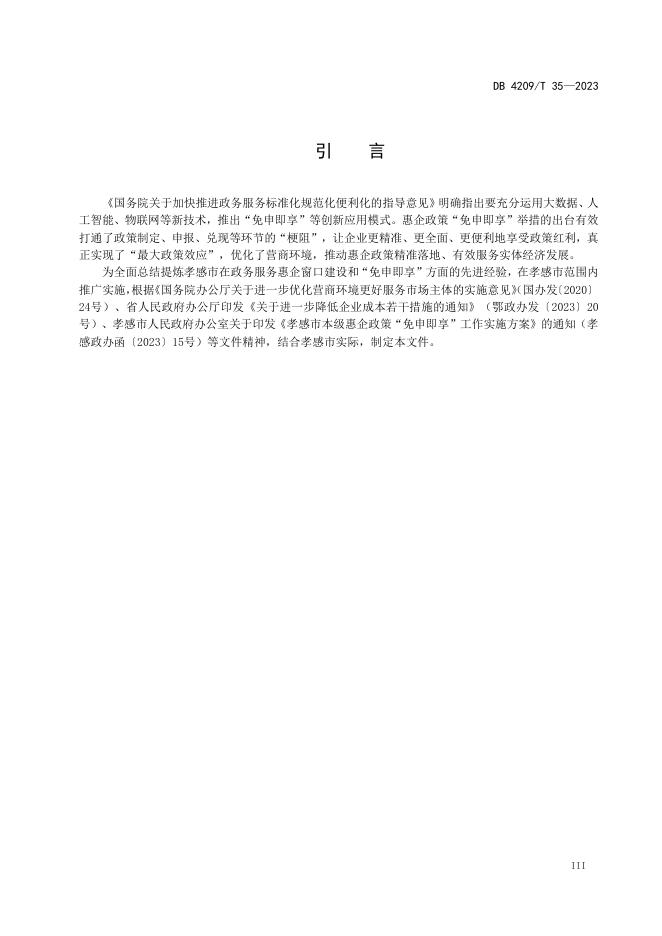 DB 4209/T 35—2023

引　言

《国务院关于加快推进政务服务标准化规范化便利化的指导意见》明确指出要充分运用大数据、人工智能、物联网等新技术，推出“免申即享”等创新应用模式。惠企政策“免申即享”举措的出台有效打通了政策制定、申报、兑现等环节的“梗阻”，让企业更精准、更全面、更便利地享受政策红利，真正实现了“最大政策效应”，优化了营商环境，推动惠企政策精准落地、有效服务实体经济发展。

为全面总结提炼孝感市在政务服务惠企窗口建设和“免申即享”方面的先进经验，在孝感市范围内推广实施，根据《国务院办公厅关于进一步优化营商环境更好服务市场主体的实施意见》（国办发〔2020〕24号）、省人民政府办公厅印发《关于进一步降低企业成本若干措施的通知》（鄂政办发〔2023〕20号）、孝感市人民政府办公室关于印发《孝感市本级惠企政策“免申即享”工作实施方案》的通知（孝感政办函〔2023〕15号）等文件精神，结合孝感市实际，制定本文件。

III